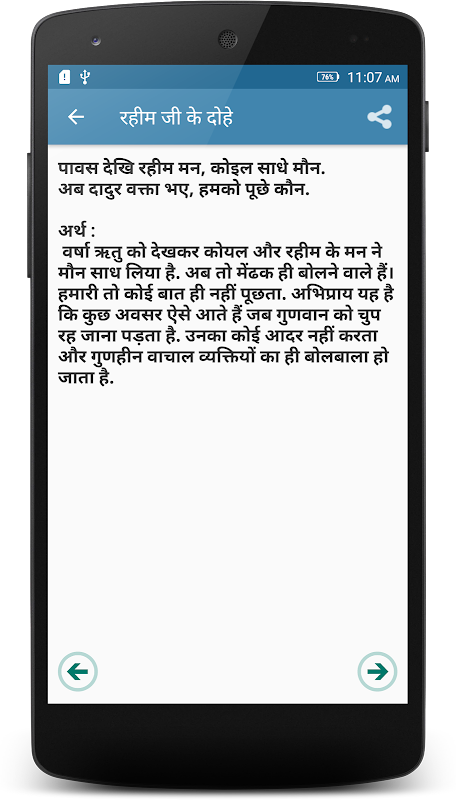 76% 11:07 AM

रहीम जी के दोहे

पावस देखि रहीम मन, कोइल साधे मौन.
अब दादुर वक्ता भए, हमको पूछे कौन.

अर्थ :
वर्षा ऋतु को देखकर कोयल और रहीम के मन ने मौन साध लिया है. अब तो मेंढक ही बोलने वाले हैं। हमारी तो कोई बात ही नहीं पूछता. अभिप्राय यह है कि कुछ अवसर ऐसे आते हैं जब गुणवान को चुप रह जाना पड़ता है. उनका कोई आदर नहीं करता और गुणहीन वाचाल व्यक्तियों का ही बोलबाला हो जाता है.